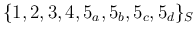 $\{1, 2, 3, 4, 5_a, 5_b, 5_c, 5_d\}_S$